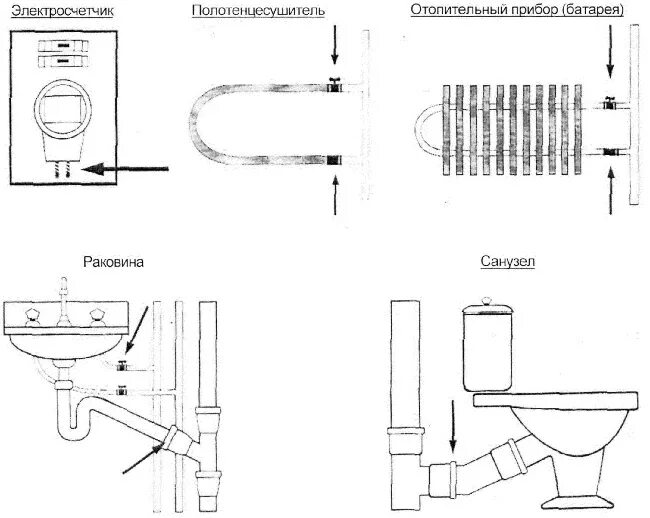 Электросчетчик

Полотенцесушитель

Отопительный прибор (батарея)

Раковина

Санузел